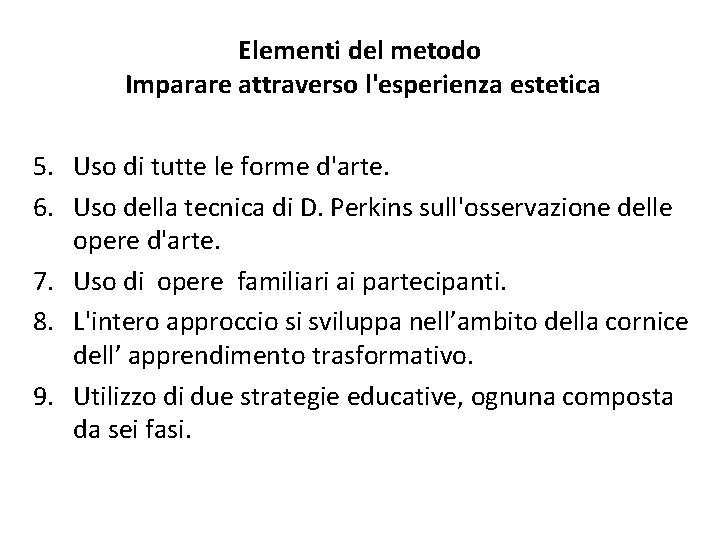 Elementi del metodo
Imparare attraverso l'esperienza estetica

5. Uso di tutte le forme d'arte.
6. Uso della tecnica di D. Perkins sull'osservazione delle opere d'arte.
7. Uso di opere familiari ai partecipanti.
8. L'intero approccio si sviluppa nell’ambito della cornice dell’ apprendimento trasformativo.
9. Utilizzo di due strategie educative, ognuna composta da sei fasi.